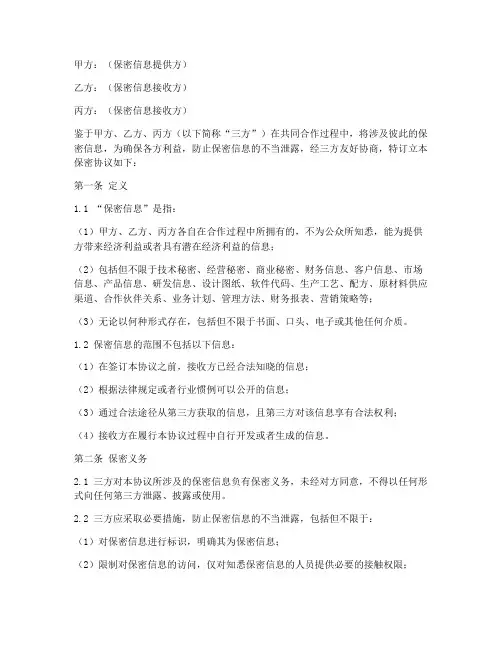 甲方：（保密信息提供方）

乙方：（保密信息接收方）

丙方：（保密信息接收方）

鉴于甲方、乙方、丙方（以下简称“三方”）在共同合作过程中，将涉及彼此的保密信息，为确保各方利益，防止保密信息的不当泄露，经三方友好协商，特订立本保密协议如下：

第一条 定义

1.1 “保密信息”是指：

（1）甲方、乙方、丙方各自在合作过程中所拥有的，不为公众所知悉，能为提供方带来经济利益或者具有潜在经济利益的信息；

（2）包括但不限于技术秘密、经营秘密、商业秘密、财务信息、客户信息、市场信息、产品信息、研发信息、设计图纸、软件代码、生产工艺、配方、原材料供应渠道、合作伙伴关系、业务计划、管理方法、财务报表、营销策略等；

（3）无论以何种形式存在，包括但不限于书面、口头、电子或其他任何介质。

1.2 保密信息的范围不包括以下信息：

（1）在签订本协议之前，接收方已经合法知晓的信息；

（2）根据法律规定或者行业惯例可以公开的信息；

（3）通过合法途径从第三方获取的信息，且第三方对该信息享有合法权利；

（4）接收方在履行本协议过程中自行开发或者生成的信息。

第二条 保密义务

2.1 三方对本协议所涉及的保密信息负有保密义务，未经对方同意，不得以任何形式向任何第三方泄露、披露或使用。

2.2 三方应采取必要措施，防止保密信息的不当泄露，包括但不限于：

（1）对保密信息进行标识，明确其为保密信息；

（2）限制对保密信息的访问，仅对知悉保密信息的人员提供必要的接触权限；